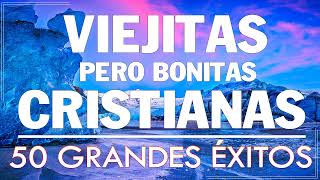 VIEJITAS
PERO BONITAS
CRISTIANAS
50 GRANDES ÉXITOS